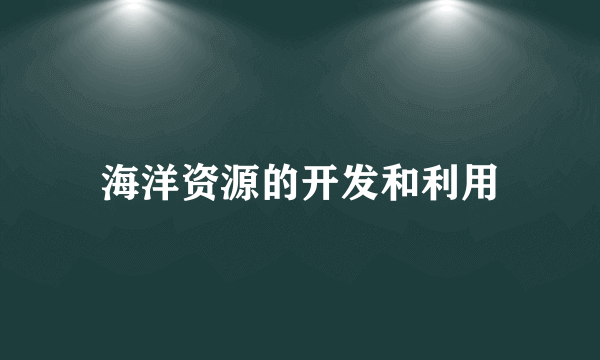 海洋资源的开发和利用